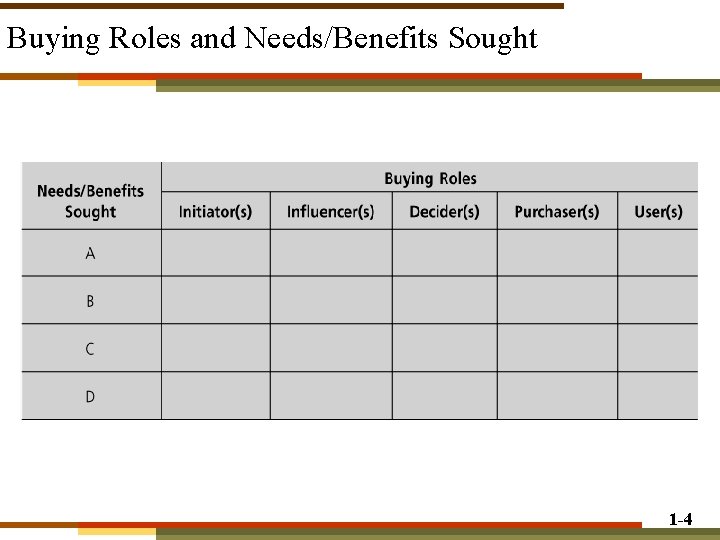 Buying Roles and Needs/Benefits Sought

| Needs/Benefits Sought | Buying Roles | | | | |
|---|---|---|---|---|---|
| | Initiator(s) | Influencer(s) | Decider(s) | Purchaser(s) | User(s) |
| A | | | | | |
| B | | | | | |
| C | | | | | |
| D | | | | | |

1-4